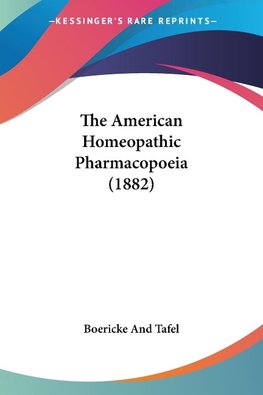 —KESSINGER'S RARE REPRINTS—

The American Homeopathic Pharmacopoeia (1882)

Boericke And Tafel